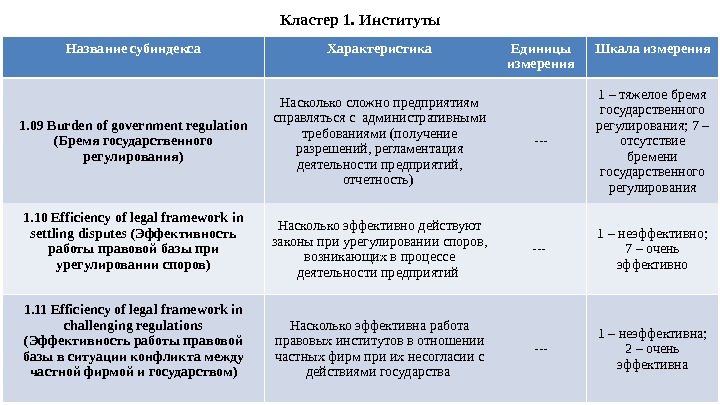 Кластер 1. Институты

| Название субиндекса | Характеристика | Единицы измерения | Шкала измерения |
|---|---|---|---|
| 1.09 Burden of government regulation (Бремя государственного регулирования) | Насколько сложно предприятиям справляться с административными требованиями (получение разрешений, регламентация деятельности предприятий, отчетность) | --- | 1 – тяжелое бремя государственного регулирования; 7 – отсутствие бремени государственного регулирования |
| 1.10 Efficiency of legal framework in settling disputes (Эффективность работы правовой базы при урегулировании споров) | Насколько эффективно действуют законы при урегулировании споров, возникающих в процессе деятельности предприятий | --- | 1 – неэффективно; 7 – очень эффективно |
| 1.11 Efficiency of legal framework in challenging regulations (Эффективность работы правовой базы в ситуации конфликта между частной фирмой и государством) | Насколько эффективна работа правовых институтов в отношении частных фирм при их несогласии с действиями государства | --- | 1 – неэффективна; 2 – очень эффективна |